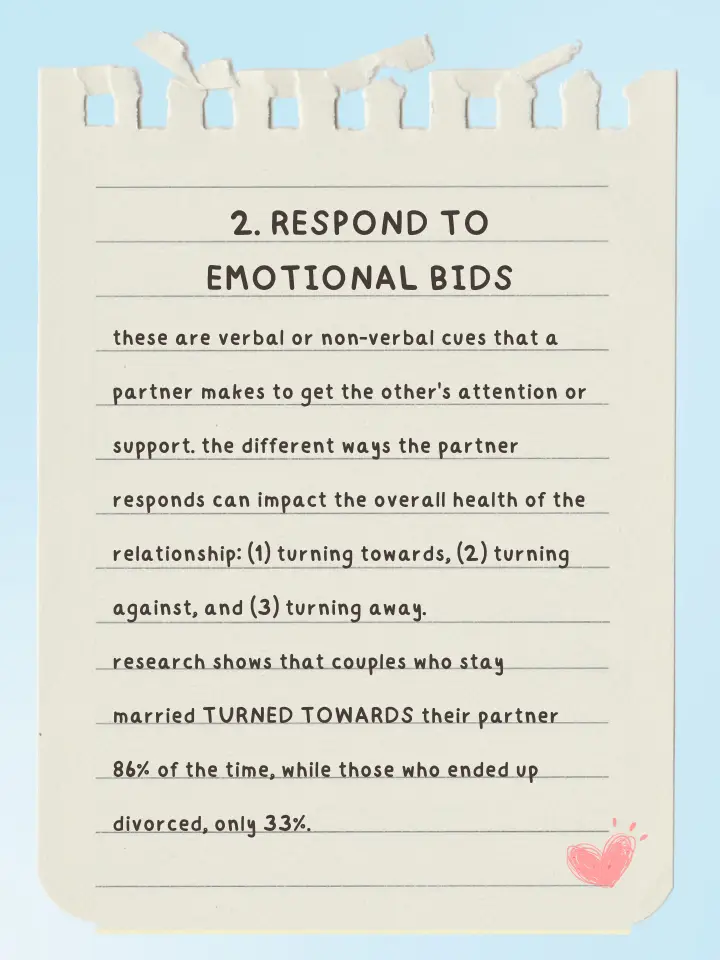 2. RESPOND TO EMOTIONAL BIDS

these are verbal or non-verbal cues that a partner makes to get the other's attention or support. the different ways the partner responds can impact the overall health of the relationship: (1) turning towards, (2) turning against, and (3) turning away.

research shows that couples who stay married TURNED TOWARDS their partner 86% of the time, while those who ended up divorced, only 33%.